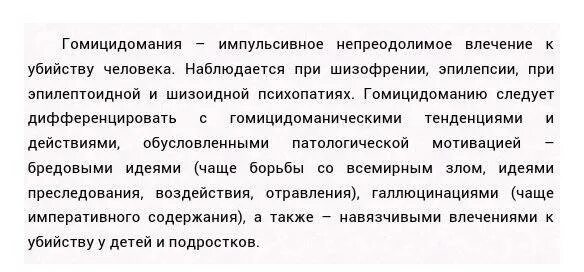 Гомицидомания – импульсивное непреодолимое влечение к убийству человека. Наблюдается при шизофрении, эпилепсии, при эпилептоидной и шизоидной психопатиях. Гомицидоманию следует дифференцировать с гомицидоманическими тенденциями и действиями, обусловленными патологической мотивацией – бредовыми идеями (чаще борьбы со всемирным злом, идеями преследования, воздействия, отравления), галлюцинациями (чаще императивного содержания), а также – навязчивыми влечениями к убийству у детей и подростков.